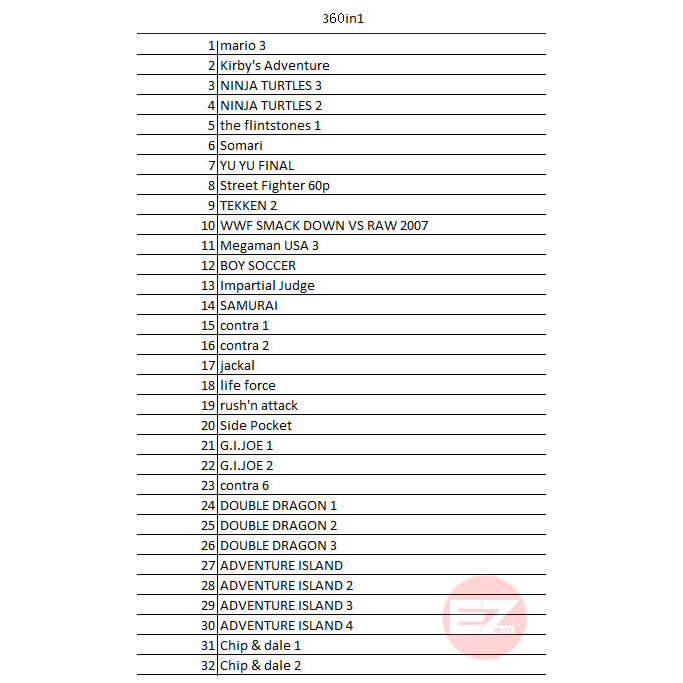 360in1

| | |
|---|---|
| 1 | mario 3 |
| 2 | Kirby's Adventure |
| 3 | NINJA TURTLES 3 |
| 4 | NINJA TURTLES 2 |
| 5 | the flintstones 1 |
| 6 | Somari |
| 7 | YU YU FINAL |
| 8 | Street Fighter 60p |
| 9 | TEKKEN 2 |
| 10 | WWF SMACK DOWN VS RAW 2007 |
| 11 | Megaman USA 3 |
| 12 | BOY SOCCER |
| 13 | Impartial Judge |
| 14 | SAMURAI |
| 15 | contra 1 |
| 16 | contra 2 |
| 17 | jackal |
| 18 | life force |
| 19 | rush'n attack |
| 20 | Side Pocket |
| 21 | G.I.JOE 1 |
| 22 | G.I.JOE 2 |
| 23 | contra 6 |
| 24 | DOUBLE DRAGON 1 |
| 25 | DOUBLE DRAGON 2 |
| 26 | DOUBLE DRAGON 3 |
| 27 | ADVENTURE ISLAND |
| 28 | ADVENTURE ISLAND 2 |
| 29 | ADVENTURE ISLAND 3 |
| 30 | ADVENTURE ISLAND 4 |
| 31 | Chip & dale 1 |
| 32 | Chip & dale 2 |

EZ BUY